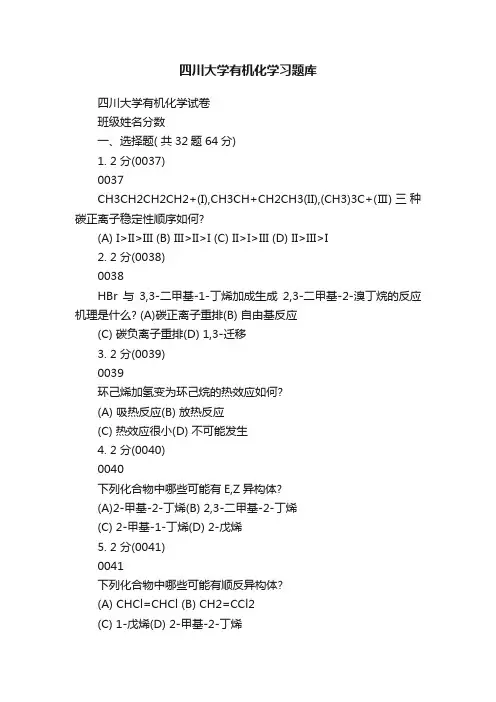 四川大学有机化学习题库

四川大学有机化学试卷

班级姓名分数

一、选择题(共32题64分)

1. 2分(0037)

0037

CH3CH2CH2CH2+(I),CH3CH+CH2CH3(II),(CH3)3C+(III)三种碳正离子稳定性顺序如何?

(A) I>II>III (B) III>II>I (C) II>I>III (D) II>III>I

2. 2分(0038)

0038

HBr与3,3-二甲基-1-丁烯加成生成2,3-二甲基-2-溴丁烷的反应机理是什么? (A)碳正离子重排(B)自由基反应

(C)碳负离子重排(D) 1,3-迁移

3. 2分(0039)

0039

环己烯加氢变为环己烷的热效应如何?

(A)吸热反应(B)放热反应

(C)热效应很小(D)不可能发生

4. 2分(0040)

0040

下列化合物中哪些可能有E,Z异构体?

(A)2-甲基-2-丁烯(B) 2,3-二甲基-2-丁烯

(C) 2-甲基-1-丁烯(D) 2-戊烯

5. 2分(0041)

0041

下列化合物中哪些可能有顺反异构体?

(A) CHCl=CHCl (B) CH2=CCl2

(C) 1-戊烯(D) 2-甲基-2-丁烯